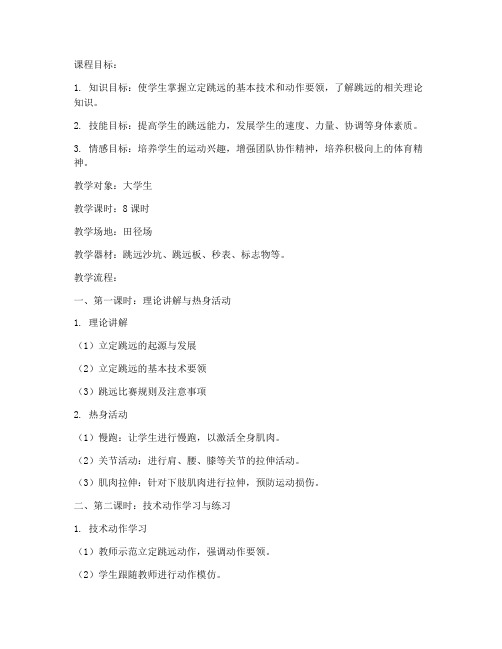 课程目标：

1. 知识目标：使学生掌握立定跳远的基本技术和动作要领，了解跳远的相关理论知识。

2. 技能目标：提高学生的跳远能力，发展学生的速度、力量、协调等身体素质。

3. 情感目标：培养学生的运动兴趣，增强团队协作精神，培养积极向上的体育精神。

教学对象：大学生

教学课时：8 课时

教学场地：田径场

教学器材：跳远沙坑、跳远板、秒表、标志物等。

教学流程：

一、第一课时：理论讲解与热身活动

1. 理论讲解

（1）立定跳远的起源与发展

（2）立定跳远的基本技术要领

（3）跳远比赛规则及注意事项

2. 热身活动

（1）慢跑：让学生进行慢跑，以激活全身肌肉。

（2）关节活动：进行肩、腰、膝等关节的拉伸活动。

（3）肌肉拉伸：针对下肢肌肉进行拉伸，预防运动损伤。

二、第二课时：技术动作学习与练习

1. 技术动作学习

（1）教师示范立定跳远动作，强调动作要领。

（2）学生跟随教师进行动作模仿。